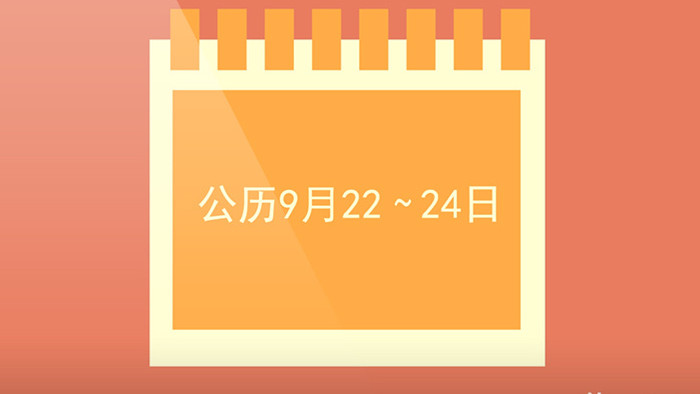 公历9月22 ~ 24日